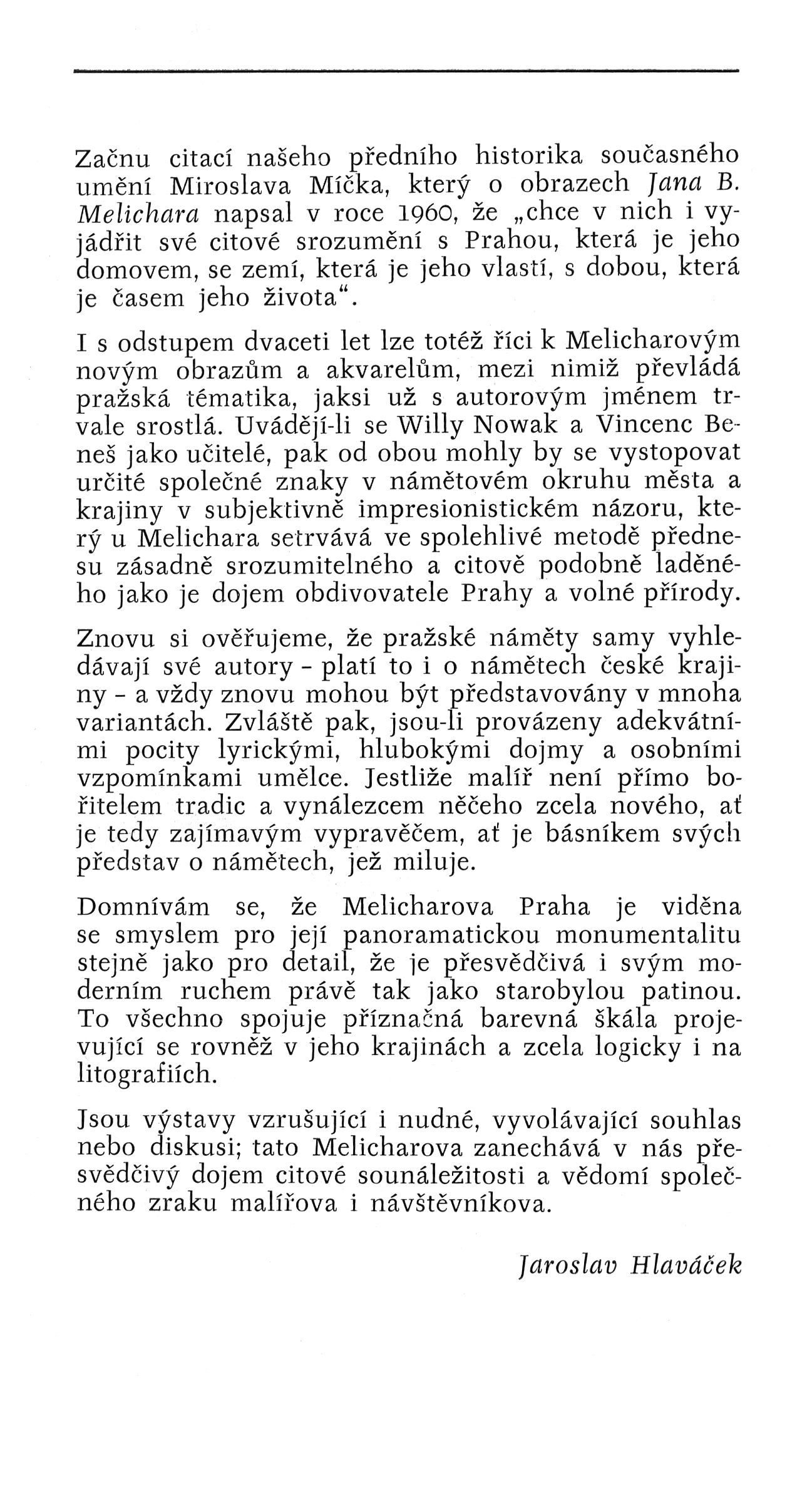 Začnu citací našeho předního historika současného umění Miroslava Míčka, který o obrazech Jana B. Melichara napsal v roce 1960, že „chce v nich i vyjádřit své citové srozumění s Prahou, která je jeho domovem, se zemí, která je jeho vlastí, s dobou, která je časem jeho života“.

I s odstupem dvaceti let lze totéž říci k Melicharovým novým obrazům a akvarelům, mezi nimiž převládá pražská tématika, jaksi už s autorovým jménem trvale srostlá. Uvádějí-li se Willy Nowak a Vincenc Beneš jako učitelé, pak od obou mohly by se vystopovat určité společné znaky v námětovém okruhu města a krajiny v subjektivně impresionistickém názoru, který u Melichara setrvává ve spolehlivé metodě přednesu zásadně srozumitelného a citově podobně laděného jako je dojem obdivovatele Prahy a volné přírody.

Znovu si ověřujeme, že pražské náměty samy vyhledávají své autory - platí to i o námětech české krajiny - a vždy znovu mohou být představovány v mnoha variantách. Zvláště pak, jsou-li provázeny adekvátními pocity lyrickými, hlubokými dojmy a osobními vzpomínkami umělce. Jestliže malíř není přímo bořitelem tradic a vynálezcem něčeho zcela nového, ať je tedy zajímavým vypravěčem, ať je básníkem svých představ o námětech, jež miluje.

Domnívám se, že Melicharova Praha je viděna se smyslem pro její panoramatickou monumentalitu stejně jako pro detail, že je přesvědčivá i svým moderním ruchem právě tak jako starobylou patinou. To všechno spojuje příznačná barevná škála projevující se rovněž v jeho krajinách a zcela logicky i na litografiích.

Jsou výstavy vzrušující i nudné, vyvolávající souhlas nebo diskusi; tato Melicharova zanechává v nás přesvědčivý dojem citové sounáležitosti a vědomí společného zraku malířova i návštěvníkova.

Jaroslav Hlaváček